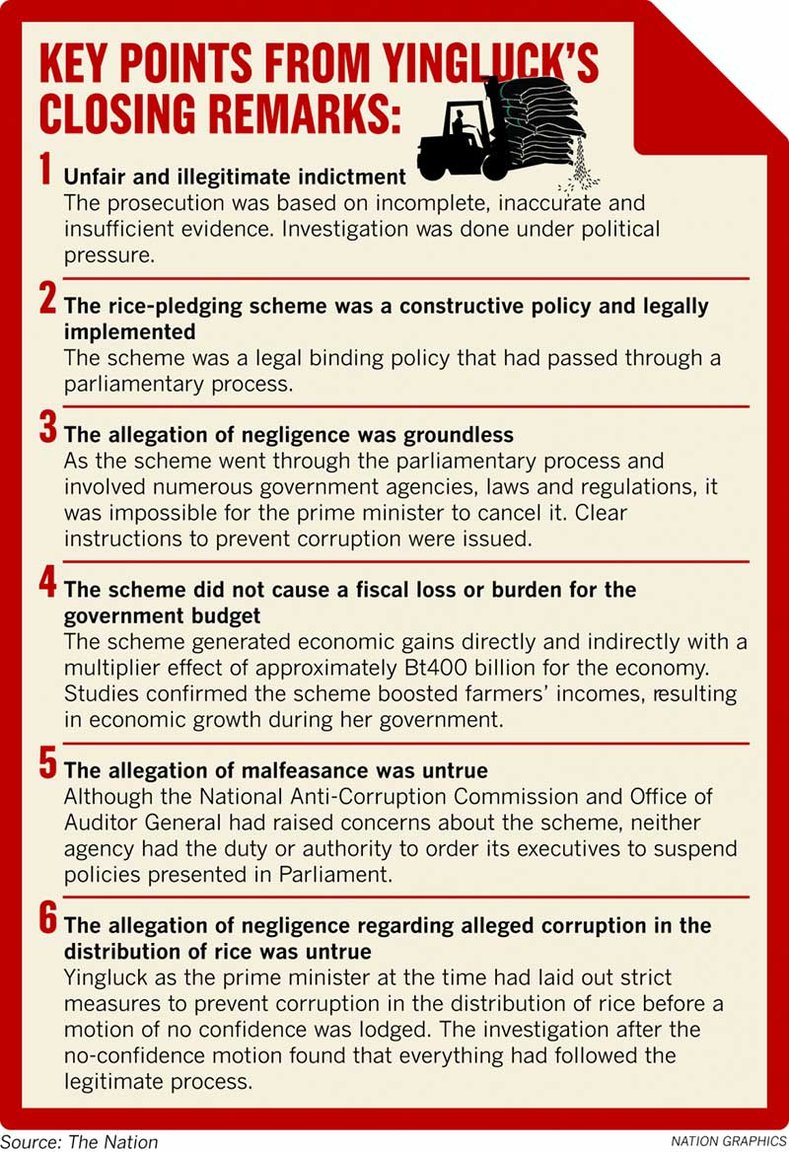 KEY POINTS FROM YINGLUCK'S CLOSING REMARKS:

1 Unfair and illegitimate indictment
The prosecution was based on incomplete, inaccurate and insufficient evidence. Investigation was done under political pressure.

2 The rice-pledging scheme was a constructive policy and legally implemented
The scheme was a legal binding policy that had passed through a parliamentary process.

3 The allegation of negligence was groundless
As the scheme went through the parliamentary process and involved numerous government agencies, laws and regulations, it was impossible for the prime minister to cancel it. Clear instructions to prevent corruption were issued.

4 The scheme did not cause a fiscal loss or burden for the government budget
The scheme generated economic gains directly and indirectly with a multiplier effect of approximately Bt400 billion for the economy. Studies confirmed the scheme boosted farmers' incomes, resulting in economic growth during her government.

5 The allegation of malfeasance was untrue
Although the National Anti-Corruption Commission and Office of Auditor General had raised concerns about the scheme, neither agency had the duty or authority to order its executives to suspend policies presented in Parliament.

6 The allegation of negligence regarding alleged corruption in the distribution of rice was untrue
Yingluck as the prime minister at the time had laid out strict measures to prevent corruption in the distribution of rice before a motion of no confidence was lodged. The investigation after the no-confidence motion found that everything had followed the legitimate process.

Source: The Nation
NATION GRAPHICS